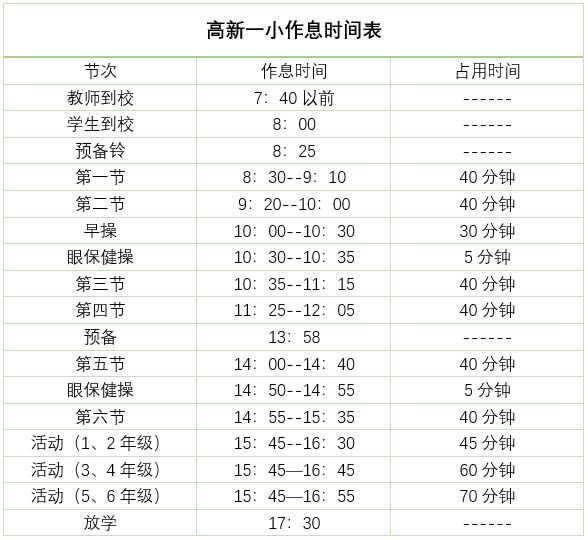 高新一小作息时间表

| 节次 | 作息时间 | 占用时间 |
|---|---|---|
| 教师到校 | 7：40 以前 | ------ |
| 学生到校 | 8：00 | ------ |
| 预备铃 | 8：25 | ------ |
| 第一节 | 8：30--9：10 | 40 分钟 |
| 第二节 | 9：20--10：00 | 40 分钟 |
| 早操 | 10：00--10：30 | 30 分钟 |
| 眼保健操 | 10：30--10：35 | 5 分钟 |
| 第三节 | 10：35--11：15 | 40 分钟 |
| 第四节 | 11：25--12：05 | 40 分钟 |
| 预备 | 13：58 | ------ |
| 第五节 | 14：00--14：40 | 40 分钟 |
| 眼保健操 | 14：50--14：55 | 5 分钟 |
| 第六节 | 14：55--15：35 | 40 分钟 |
| 活动（1、2 年级） | 15：45--16：30 | 45 分钟 |
| 活动（3、4 年级） | 15：45—16：45 | 60 分钟 |
| 活动（5、6 年级） | 15：45—16：55 | 70 分钟 |
| 放学 | 17：30 | ------ |